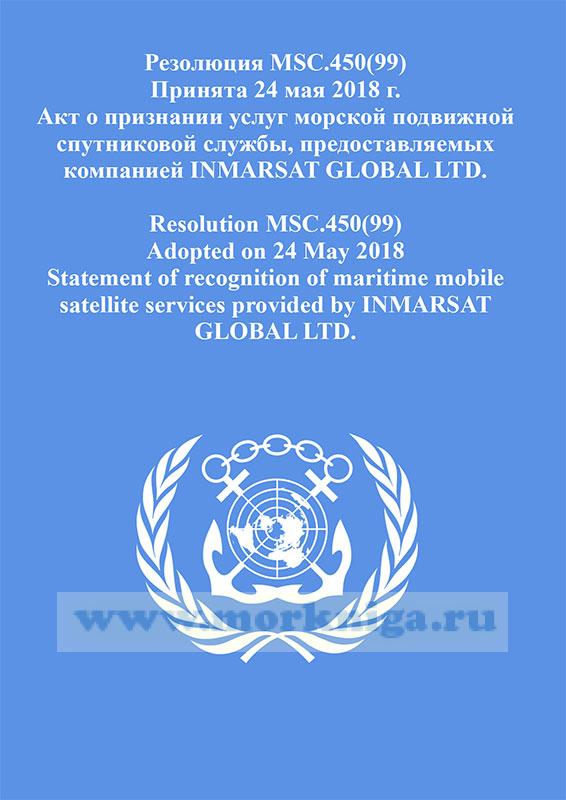 Резолюция MSC.450(99)
Принята 24 мая 2018 г.
Акт о признании услуг морской подвижной спутниковой службы, предоставляемых компанией INMARSAT GLOBAL LTD.

Resolution MSC.450(99)
Adopted on 24 May 2018
Statement of recognition of maritime mobile satellite services provided by INMARSAT GLOBAL LTD.

www.morkniga.ru